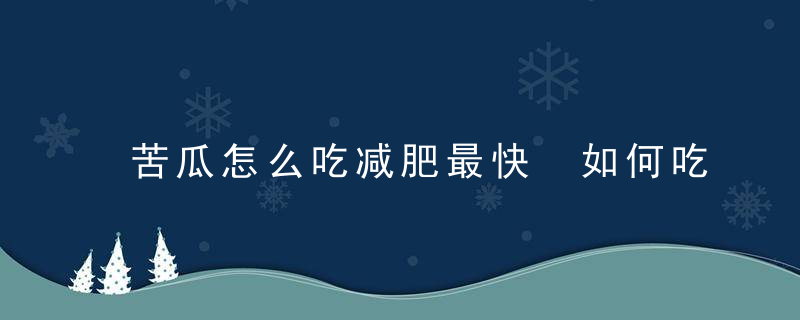 苦瓜怎么吃减肥最快 如何吃